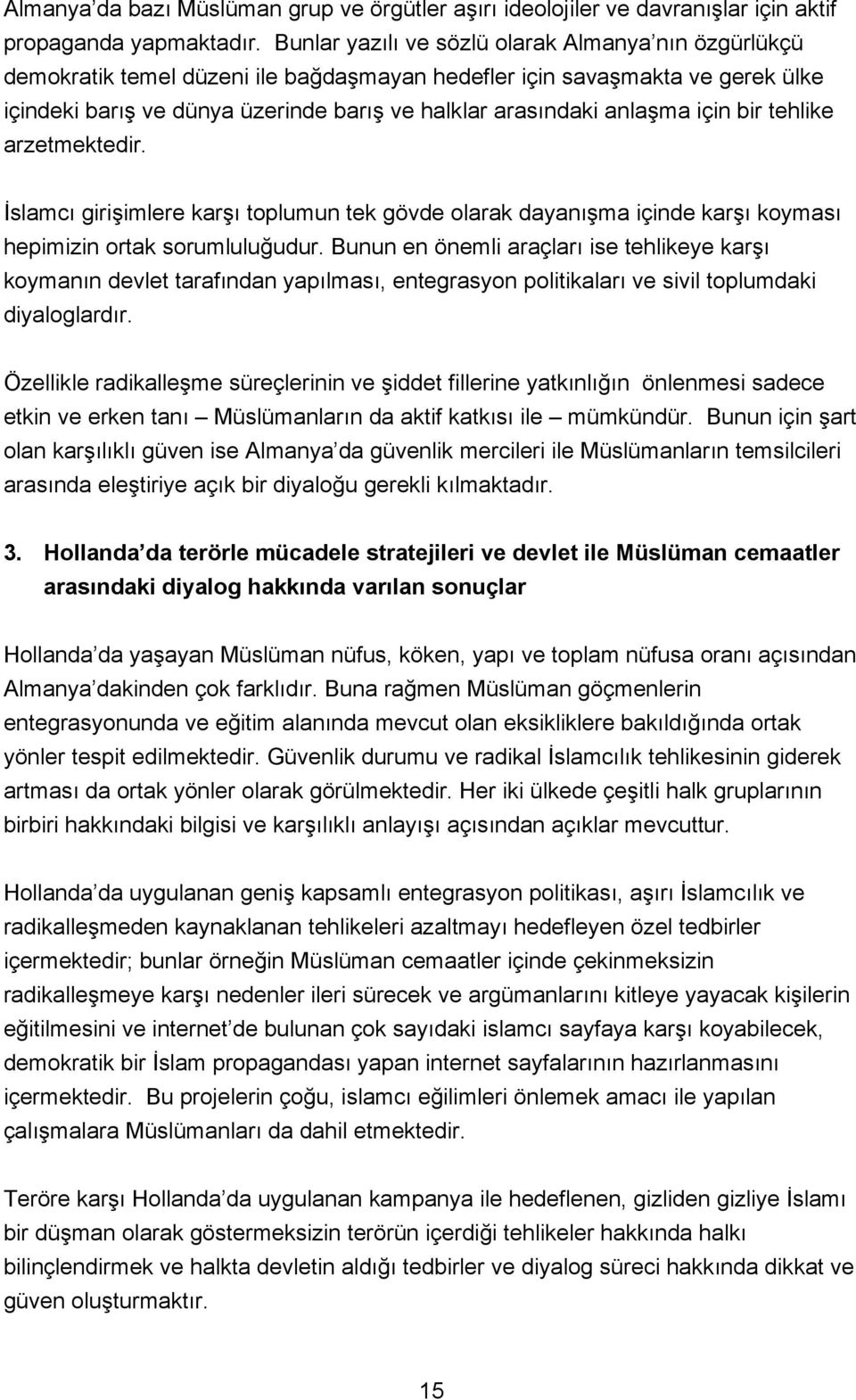 Almanya'da bazı Müslüman grup ve örgütler aşırı ideolojiler ve davranışlar için aktif propaganda yapmaktadır. Bunlar yazılı ve sözlü olarak Almanya'nın özgürlükçü demokratik temel düzeni ile bağdaşmayan hedefler için savaşmakta ve gerek ülke içindeki barış ve dünya üzerinde barış ve halklar arasındaki anlaşma için bir tehlike arzetmektedir.

İslamcı girişimlere karşı toplumun tek gövde olarak dayanışma içinde karşı koyması hepimizin ortak sorumluluğudur. Bunun en önemli araçları ise tehlikeye karşı koymanın devlet tarafından yapılması, entegrasyon politikaları ve sivil toplumdaki diyaloglardır.

Özellikle radikalleşme süreçlerinin ve şiddet fillerine yatkınlığın önlenmesi sadece etkin ve erken tanı – Müslümanların da aktif katkısı ile – mümkündür. Bunun için şart olan karşılıklı güven ise Almanya'da güvenlik mercileri ile Müslümanların temsilcileri arasında eleştiriye açık bir diyaloğu gerekli kılmaktadır.

3. Hollanda'da terörle mücadele stratejileri ve devlet ile Müslüman cemaatler arasındaki diyalog hakkında varılan sonuçlar

Hollanda'da yaşayan Müslüman nüfus, köken, yapı ve toplam nüfusa oranı açısından Almanya'dakinden çok farklıdır. Buna rağmen Müslüman göçmenlerin entegrasyonunda ve eğitim alanında mevcut olan eksikliklere bakıldığında ortak yönler tespit edilmektedir. Güvenlik durumu ve radikal İslamcılık tehlikesinin giderek artması da ortak yönler olarak görülmektedir. Her iki ülkede çeşitli halk gruplarının birbiri hakkındaki bilgisi ve karşılıklı anlayışı açısından açıklar mevcuttur.

Hollanda'da uygulanan geniş kapsamlı entegrasyon politikası, aşırı İslamcılık ve radikalleşmeden kaynaklanan tehlikeleri azaltmayı hedefleyen özel tedbirler içermektedir; bunlar örneğin Müslüman cemaatler içinde çekinmeksizin radikalleşmeye karşı nedenler ileri sürecek ve argümanlarını kitleye yayacak kişilerin eğitilmesini ve internet'de bulunan çok sayıdaki islamcı sayfaya karşı koyabilecek, demokratik bir İslam propagandası yapan internet sayfalarının hazırlanmasını içermektedir. Bu projelerin çoğu, islamcı eğilimleri önlemek amacı ile yapılan çalışmalara Müslümanları da dahil etmektedir.

Teröre karşı Hollanda'da uygulanan kampanya ile hedeflenen, gizliden gizliye İslamı bir düşman olarak göstermeksizin terörün içerdiği tehlikeler hakkında halkı bilinçlendirmek ve halkta devletin aldığı tedbirler ve diyalog süreci hakkında dikkat ve güven oluşturmaktır.

15